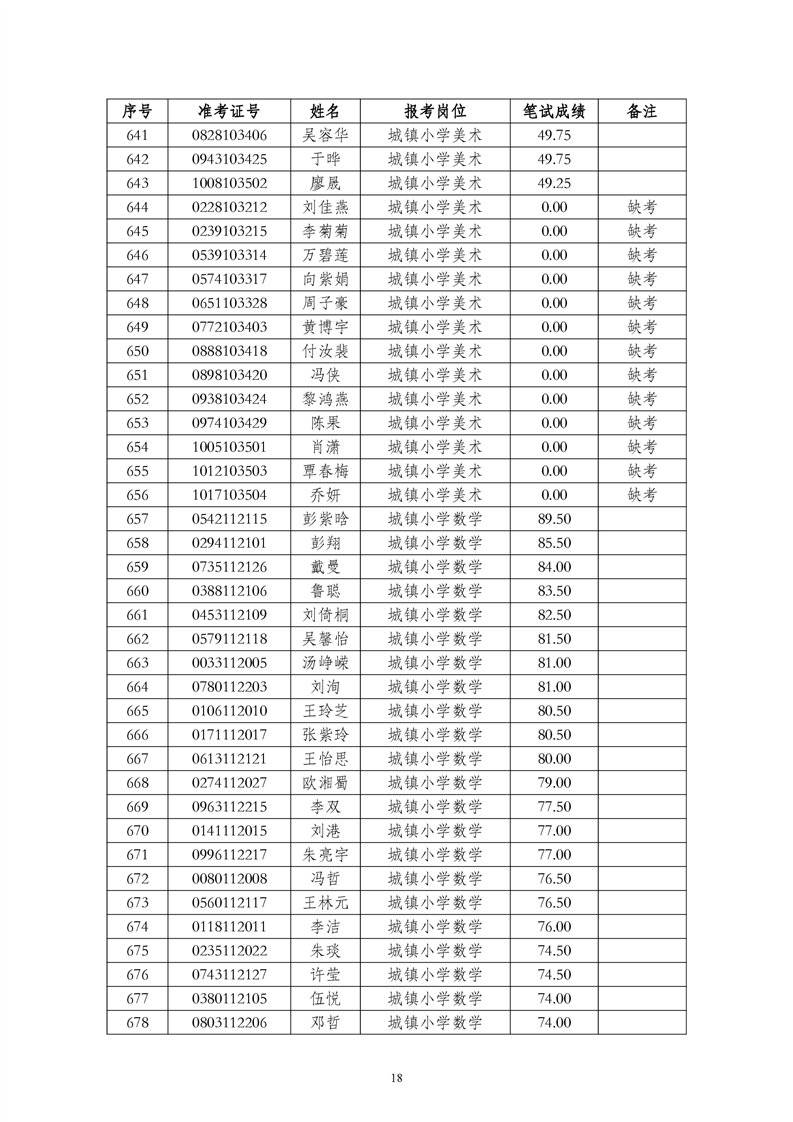 | 序号 | 准考证号 | 姓名 | 报考岗位 | 笔试成绩 | 备注 |
|---|---|---|---|---|---|
| 641 | 0828103406 | 吴容华 | 城镇小学美术 | 49.75 | |
| 642 | 0943103425 | 于晔 | 城镇小学美术 | 49.75 | |
| 643 | 1008103502 | 廖晟 | 城镇小学美术 | 49.25 | |
| 644 | 0228103212 | 刘佳燕 | 城镇小学美术 | 0.00 | 缺考 |
| 645 | 0239103215 | 李菊菊 | 城镇小学美术 | 0.00 | 缺考 |
| 646 | 0539103314 | 万碧莲 | 城镇小学美术 | 0.00 | 缺考 |
| 647 | 0574103317 | 向紫娟 | 城镇小学美术 | 0.00 | 缺考 |
| 648 | 0651103328 | 周子豪 | 城镇小学美术 | 0.00 | 缺考 |
| 649 | 0772103403 | 黄博宇 | 城镇小学美术 | 0.00 | 缺考 |
| 650 | 0888103418 | 付汝裴 | 城镇小学美术 | 0.00 | 缺考 |
| 651 | 0898103420 | 冯侠 | 城镇小学美术 | 0.00 | 缺考 |
| 652 | 0938103424 | 黎鸿燕 | 城镇小学美术 | 0.00 | 缺考 |
| 653 | 0974103429 | 陈果 | 城镇小学美术 | 0.00 | 缺考 |
| 654 | 1005103501 | 肖潇 | 城镇小学美术 | 0.00 | 缺考 |
| 655 | 1012103503 | 覃春梅 | 城镇小学美术 | 0.00 | 缺考 |
| 656 | 1017103504 | 乔妍 | 城镇小学美术 | 0.00 | 缺考 |
| 657 | 0542112115 | 彭紫晗 | 城镇小学数学 | 89.50 | |
| 658 | 0294112101 | 彭翔 | 城镇小学数学 | 85.50 | |
| 659 | 0735112126 | 戴曼 | 城镇小学数学 | 84.00 | |
| 660 | 0388112106 | 鲁聪 | 城镇小学数学 | 83.50 | |
| 661 | 0453112109 | 刘倚桐 | 城镇小学数学 | 82.50 | |
| 662 | 0579112118 | 吴馨怡 | 城镇小学数学 | 81.50 | |
| 663 | 0033112005 | 汤峥嵘 | 城镇小学数学 | 81.00 | |
| 664 | 0780112203 | 刘洵 | 城镇小学数学 | 81.00 | |
| 665 | 0106112010 | 王玲芝 | 城镇小学数学 | 80.50 | |
| 666 | 0171112017 | 张紫玲 | 城镇小学数学 | 80.50 | |
| 667 | 0613112121 | 王怡思 | 城镇小学数学 | 80.00 | |
| 668 | 0274112027 | 欧湘蜀 | 城镇小学数学 | 79.00 | |
| 669 | 0963112215 | 李双 | 城镇小学数学 | 77.50 | |
| 670 | 0141112015 | 刘港 | 城镇小学数学 | 77.00 | |
| 671 | 0996112217 | 朱亮宇 | 城镇小学数学 | 77.00 | |
| 672 | 0080112008 | 冯哲 | 城镇小学数学 | 76.50 | |
| 673 | 0560112117 | 王林元 | 城镇小学数学 | 76.50 | |
| 674 | 0118112011 | 李洁 | 城镇小学数学 | 76.00 | |
| 675 | 0235112022 | 朱琰 | 城镇小学数学 | 74.50 | |
| 676 | 0743112127 | 许莹 | 城镇小学数学 | 74.50 | |
| 677 | 0380112105 | 伍悦 | 城镇小学数学 | 74.00 | |
| 678 | 0803112206 | 邓哲 | 城镇小学数学 | 74.00 | |

18